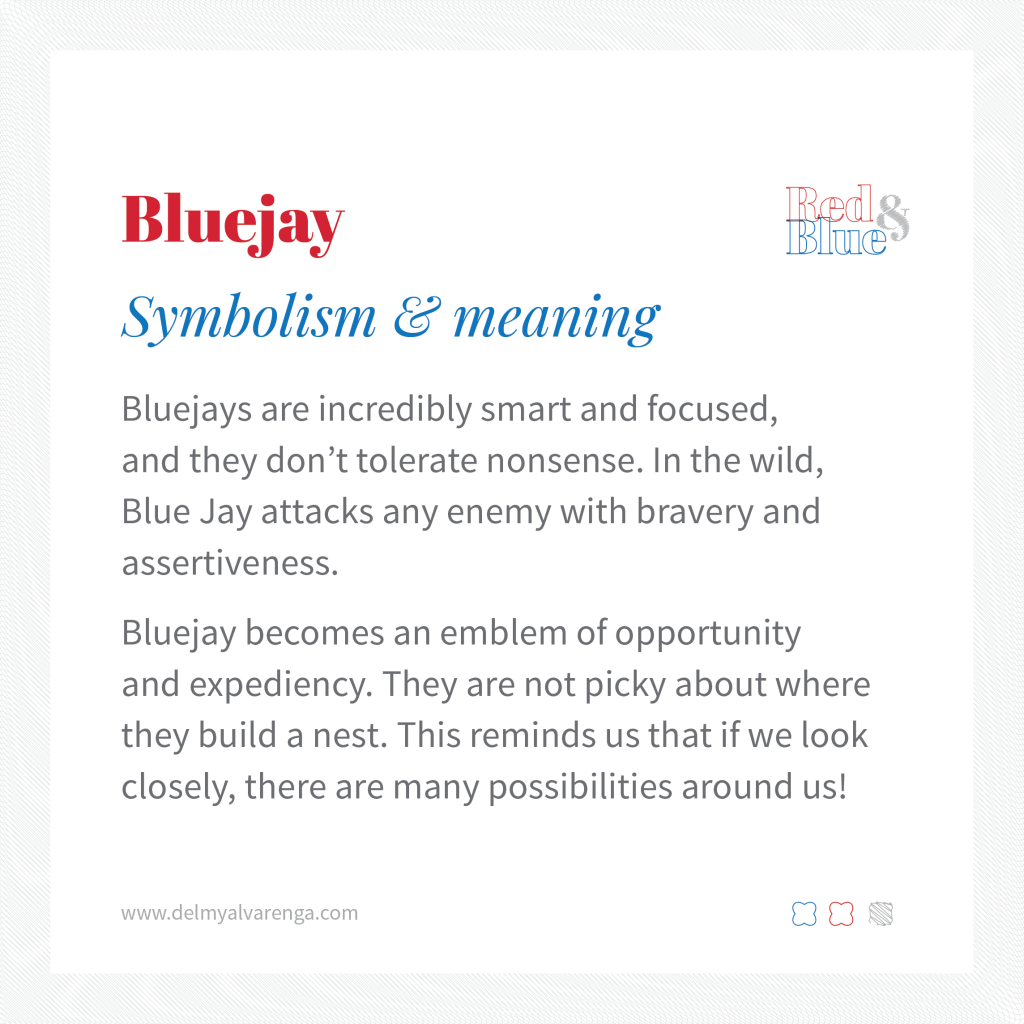 Bluejay

Red & Blue

Symbolism & meaning

Bluejays are incredibly smart and focused, and they don't tolerate nonsense. In the wild, Blue Jay attacks any enemy with bravery and assertiveness.

Bluejay becomes an emblem of opportunity and expediency. They are not picky about where they build a nest. This reminds us that if we look closely, there are many possibilities around us!

www.delmyalvarenga.com